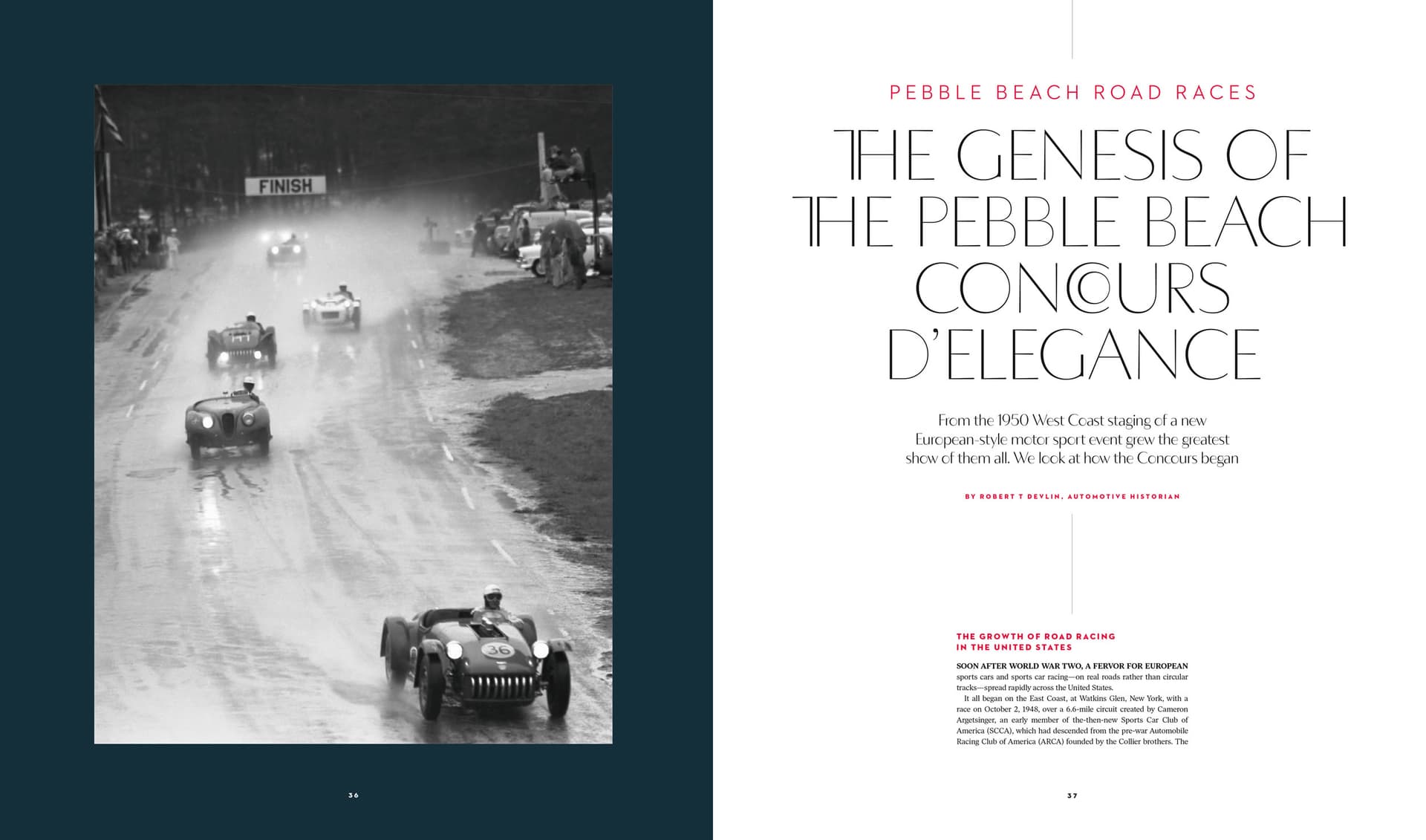 FINISH

36

36

PEBBLE BEACH ROAD RACES

THE GENESIS OF THE PEBBLE BEACH CONCOURS D'ELEGANCE

From the 1950 West Coast staging of a new European-style motor sport event grew the greatest show of them all. We look at how the Concours began

BY ROBERT T DEVLIN, AUTOMOTIVE HISTORIAN

THE GROWTH OF ROAD RACING IN THE UNITED STATES

SOON AFTER WORLD WAR TWO, A FERVOR FOR EUROPEAN sports cars and sports car racing—on real roads rather than circular tracks—spread rapidly across the United States.

It all began on the East Coast, at Watkins Glen, New York, with a race on October 2, 1948, over a 6.6-mile circuit created by Cameron Argetsinger, an early member of the-then-new Sports Car Club of America (SCCA), which had descended from the pre-war Automobile Racing Club of America (ARCA) founded by the Collier brothers. The

37